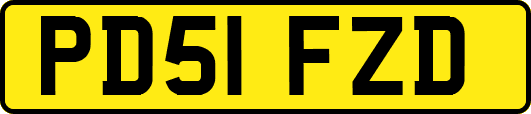 PD51 FZD